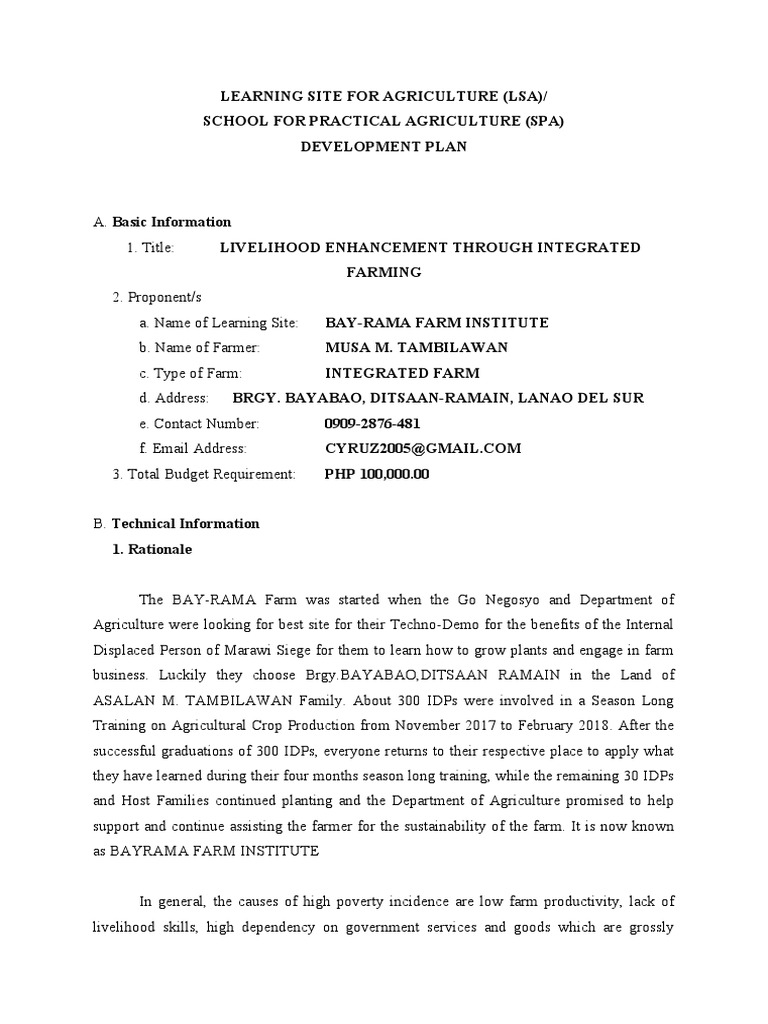 LEARNING SITE FOR AGRICULTURE (LSA)/
SCHOOL FOR PRACTICAL AGRICULTURE (SPA)
DEVELOPMENT PLAN

A. Basic Information
1. Title: LIVELIHOOD ENHANCEMENT THROUGH INTEGRATED FARMING
2. Proponent/s
a. Name of Learning Site: BAY-RAMA FARM INSTITUTE
b. Name of Farmer: MUSA M. TAMBILAWAN
c. Type of Farm: INTEGRATED FARM
d. Address: BRGY. BAYABAO, DITSAAN-RAMAIN, LANAO DEL SUR
e. Contact Number: 0909-2876-481
f. Email Address: CYRUZ2005@GMAIL.COM
3. Total Budget Requirement: PHP 100,000.00

B. Technical Information
1. Rationale

The BAY-RAMA Farm was started when the Go Negosyo and Department of Agriculture were looking for best site for their Techno-Demo for the benefits of the Internal Displaced Person of Marawi Siege for them to learn how to grow plants and engage in farm business. Luckily they choose Brgy.BAYABAO,DITSAAN RAMAIN in the Land of ASALAN M. TAMBILAWAN Family. About 300 IDPs were involved in a Season Long Training on Agricultural Crop Production from November 2017 to February 2018. After the successful graduations of 300 IDPs, everyone returns to their respective place to apply what they have learned during their four months season long training, while the remaining 30 IDPs and Host Families continued planting and the Department of Agriculture promised to help support and continue assisting the farmer for the sustainability of the farm. It is now known as BAYRAMA FARM INSTITUTE

In general, the causes of high poverty incidence are low farm productivity, lack of livelihood skills, high dependency on government services and goods which are grossly